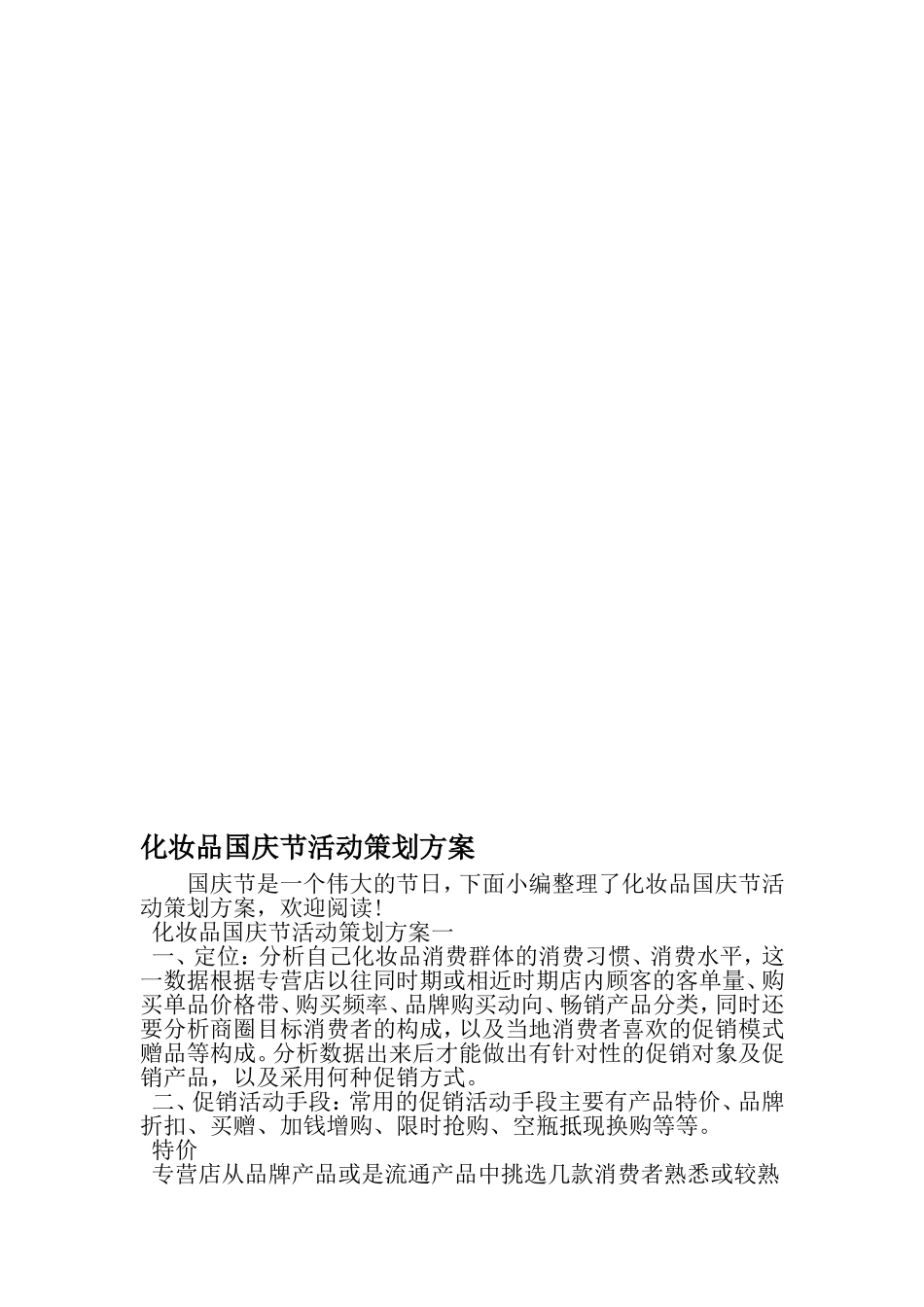 化妆品国庆节活动策划方案

国庆节是一个伟大的节日，下面小编整理了化妆品国庆节活动策划方案，欢迎阅读！

化妆品国庆节活动策划方案一

一、定位：分析自己化妆品消费群体的消费习惯、消费水平，这一数据根据专营店以往同时期或相近时期店内顾客的客单量、购买单品价格带、购买频率、品牌购买动向、畅销产品分类，同时还要分析商圈目标消费者的构成，以及当地消费者喜欢的促销模式赠品等构成。分析数据出来后才能做出有针对性的促销对象及促销产品，以及采用何种促销方式。

二、促销活动手段：常用的促销活动手段主要有产品特价、品牌折扣、买赠、加钱增购、限时抢购、空瓶抵现换购等等。

特价

专营店从品牌产品或是流通产品中挑选几款消费者熟悉或较熟